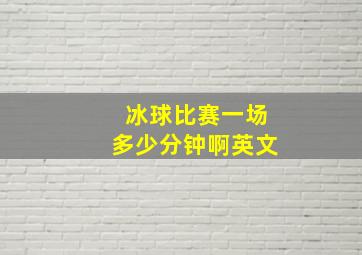 冰球比赛一场
多少分钟啊英文